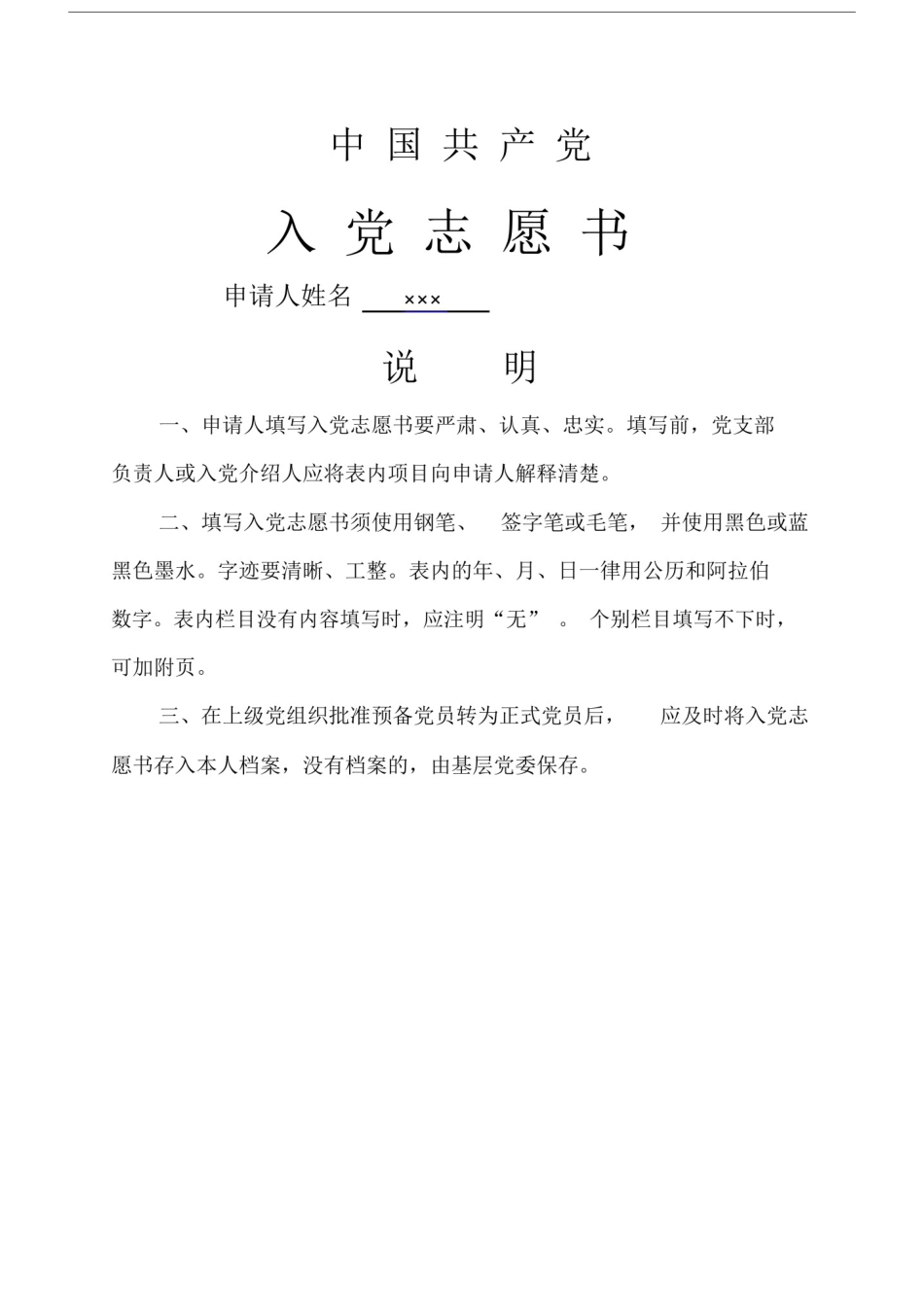 中国共产党

入党志愿书

申请人姓名 ×××

说　明

一、申请人填写入党志愿书要严肃、认真、忠实。填写前，党支部负责人或入党介绍人应将表内项目向申请人解释清楚。

二、填写入党志愿书须使用钢笔、 签字笔或毛笔， 并使用黑色或蓝黑色墨水。字迹要清晰、工整。表内的年、月、日一律用公历和阿拉伯数字。表内栏目没有内容填写时，应注明“无” 。 个别栏目填写不下时，可加附页。

三、在上级党组织批准预备党员转为正式党员后， 应及时将入党志愿书存入本人档案，没有档案的，由基层党委保存。